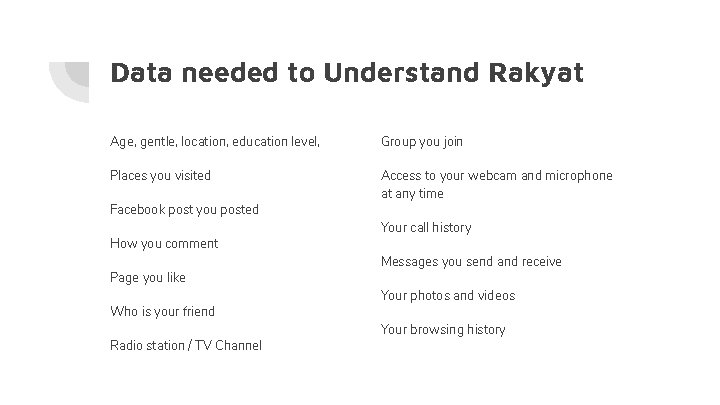 Data needed to Understand Rakyat

Age, gentle, location, education level,

Places you visited

Facebook post you posted

How you comment

Page you like

Who is your friend

Radio station / TV Channel

Group you join

Access to your webcam and microphone at any time

Your call history

Messages you send and receive

Your photos and videos

Your browsing history